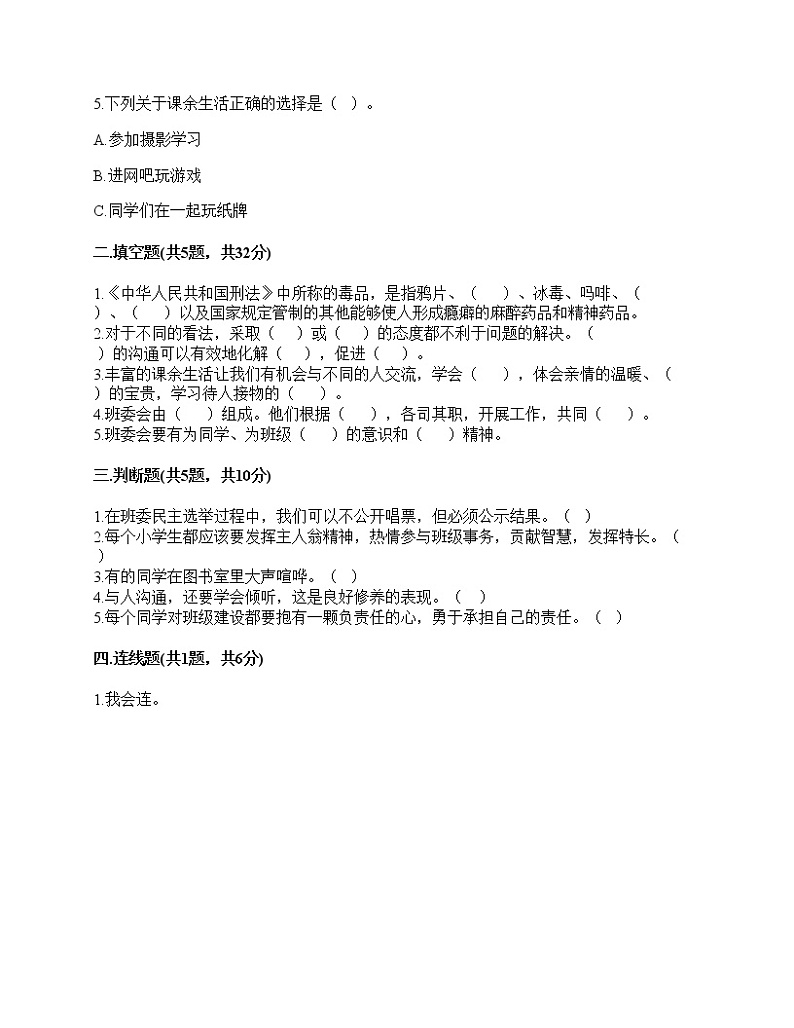 5.下列关于课余生活正确的选择是（ ）。

A.参加摄影学习

B.进网吧玩游戏

C.同学们在一起玩纸牌

二.填空题(共5题，共32分)

1.《中华人民共和国刑法》中所称的毒品，是指鸦片、（ ）、冰毒、吗啡、（ ）、（ ）以及国家规定管制的其他能够使人形成瘾癖的麻醉药品和精神药品。
2.对于不同的看法，采取（ ）或（ ）的态度都不利于问题的解决。（ ）的沟通可以有效地化解（ ），促进（ ）。
3.丰富的课余生活让我们有机会与不同的人交流，学会（ ），体会亲情的温暖、（ ）的宝贵，学习待人接物的（ ）。
4.班委会由（ ）组成。他们根据（ ），各司其职，开展工作，共同（ ）。
5.班委会要有为同学、为班级（ ）的意识和（ ）精神。

三.判断题(共5题，共10分)

1.在班委民主选举过程中，我们可以不公开唱票，但必须公示结果。（ ）
2.每个小学生都应该要发挥主人翁精神，热情参与班级事务，贡献智慧，发挥特长。（ ）
3.有的同学在图书室里大声喧哗。（ ）
4.与人沟通，还要学会倾听，这是良好修养的表现。（ ）
5.每个同学对班级建设都要抱有一颗负责任的心，勇于承担自己的责任。（ ）

四.连线题(共1题，共6分)

1.我会连。